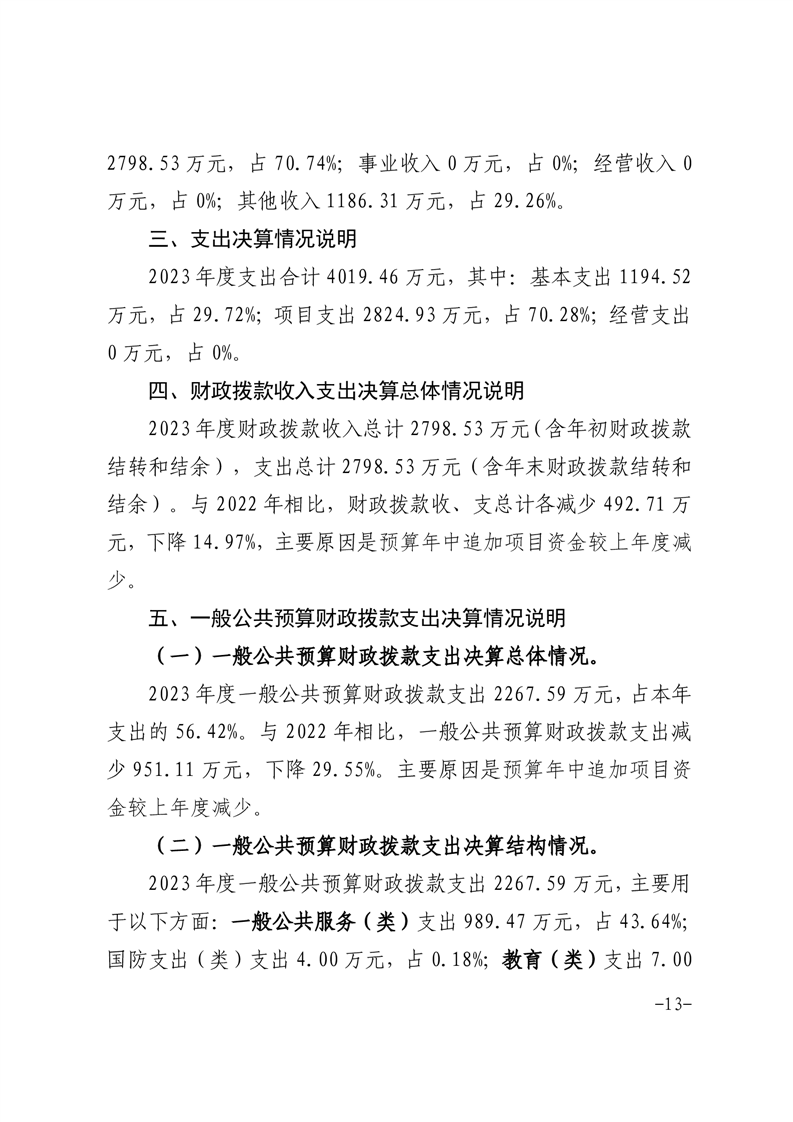 2798.53万元，占70.74%；事业收入0万元，占0%；经营收入0万元，占0%；其他收入1186.31万元，占29.26%。

三、支出决算情况说明

2023年度支出合计4019.46万元，其中：基本支出1194.52万元，占29.72%；项目支出2824.93万元，占70.28%；经营支出0万元，占0%。

四、财政拨款收入支出决算总体情况说明

2023年度财政拨款收入总计2798.53万元（含年初财政拨款结转和结余），支出总计2798.53万元（含年末财政拨款结转和结余）。与2022年相比，财政拨款收、支总计各减少492.71万元，下降14.97%，主要原因是预算年中追加项目资金较上年度减少。

五、一般公共预算财政拨款支出决算情况说明

（一）一般公共预算财政拨款支出决算总体情况。

2023年度一般公共预算财政拨款支出2267.59万元，占本年支出的56.42%。与2022年相比，一般公共预算财政拨款支出减少951.11万元，下降29.55%。主要原因是预算年中追加项目资金较上年度减少。

（二）一般公共预算财政拨款支出决算结构情况。

2023年度一般公共预算财政拨款支出2267.59万元，主要用于以下方面：一般公共服务（类）支出989.47万元，占43.64%；国防支出（类）支出4.00万元，占0.18%；教育（类）支出7.00

-13-